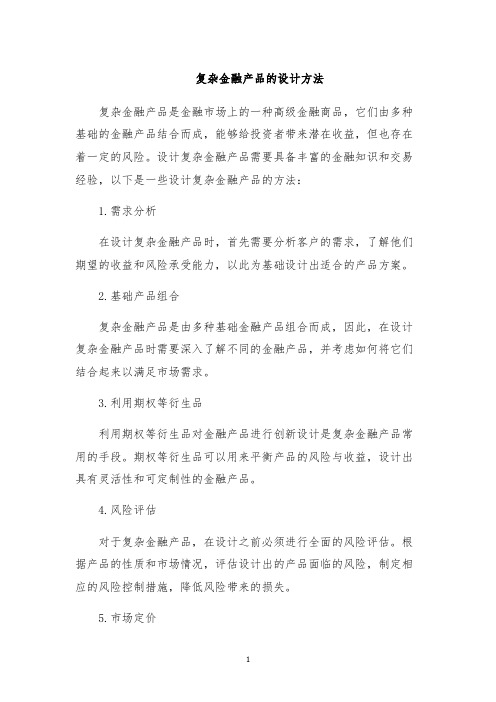 复杂金融产品的设计方法

复杂金融产品是金融市场上的一种高级金融商品，它们由多种基础的金融产品结合而成，能够给投资者带来潜在收益，但也存在着一定的风险。设计复杂金融产品需要具备丰富的金融知识和交易经验，以下是一些设计复杂金融产品的方法：

1. 需求分析

在设计复杂金融产品时，首先需要分析客户的需求，了解他们期望的收益和风险承受能力，以此为基础设计出适合的产品方案。

2. 基础产品组合

复杂金融产品是由多种基础金融产品组合而成，因此，在设计复杂金融产品时需要深入了解不同的金融产品，并考虑如何将它们结合起来以满足市场需求。

3. 利用期权等衍生品

利用期权等衍生品对金融产品进行创新设计是复杂金融产品常用的手段。期权等衍生品可以用来平衡产品的风险与收益，设计出具有灵活性和可定制性的金融产品。

4. 风险评估

对于复杂金融产品，在设计之前必须进行全面的风险评估。根据产品的性质和市场情况，评估设计出的产品面临的风险，制定相应的风险控制措施，降低风险带来的损失。

5. 市场定价

1